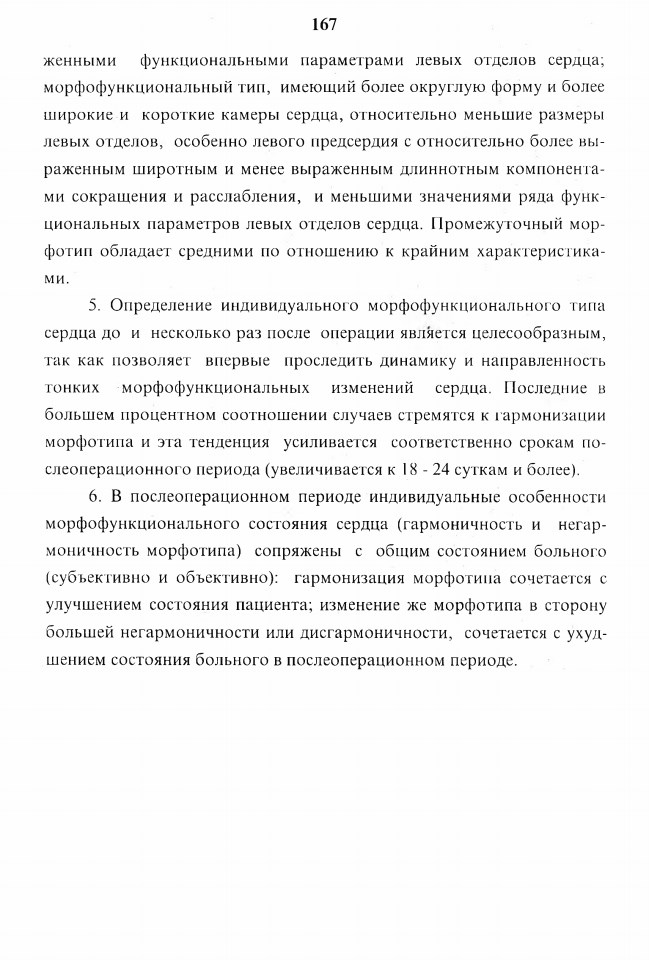 167

женными функциональными параметрами левых отделов сердца; морфофункциональный тип, имеющий более округлую форму и более широкие и короткие камеры сердца, относительно меньшие размеры левых отделов, особенно левого предсердия с относительно более выраженным широтным и менее выраженным длиннотным компонентами сокращения и расслабления, и меньшими значениями ряда функциональных параметров левых отделов сердца. Промежуточный морфотип обладает средними по отношению к крайним характеристиками.

5. Определение индивидуального морфофункционального типа сердца до и несколько раз после операции является целесообразным, так как позволяет впервые проследить динамику и направленность тонких морфофункциональных изменений сердца. Последние в большем процентном соотношении случаев стремятся к гармонизации морфотипа и эта тенденция усиливается соответственно срокам послеоперационного периода (увеличивается к 18 - 24 суткам и более).

6. В послеоперационном периоде индивидуальные особенности морфофункционального состояния сердца (гармоничность и негармоничность морфотипа) сопряжены с общим состоянием больного (субъективно и объективно): гармонизация морфотипа сочетается с улучшением состояния пациента; изменение же морфотипа в сторону большей негармоничности или дисгармоничности, сочетается с ухудшением состояния больного в послеоперационном периоде.